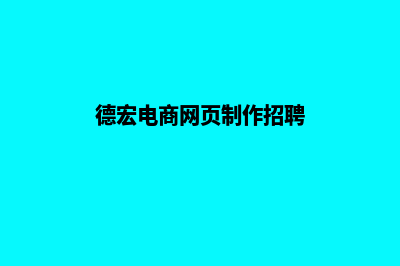 德宏电商网页制作招聘